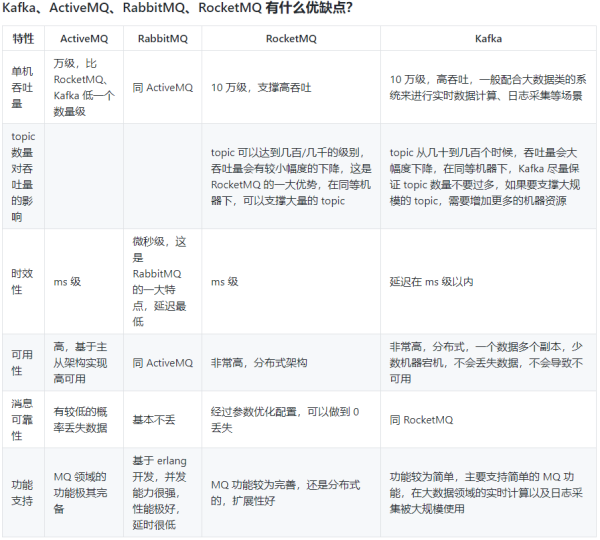 Kafka、ActiveMQ、RabbitMQ、RocketMQ 有什么优缺点?

| 特性 | ActiveMQ | RabbitMQ | RocketMQ | Kafka |
|---|---|---|---|---|
| 单机吞吐量 | 万级，比 RocketMQ、Kafka 低一个数量级 | 同 ActiveMQ | 10 万级，支撑高吞吐 | 10 万级，高吞吐，一般配合大数据类的系统来进行实时数据计算、日志采集等场景 |
| topic 数量对吞吐量的影响 | | | topic 可以达到几百/几千的级别，吞吐量会有较小幅度的下降，这是 RocketMQ 的一大优势，在同等机器下，可以支撑大量的 topic | topic 从几十到几百个时候，吞吐量会大幅度下降，在同等机器下，Kafka 尽量保证 topic 数量不要过多，如果要支撑大规模的 topic，需要增加更多的机器资源 |
| 时效性 | ms 级 | 微秒级，这是 RabbitMQ 的一大特点，延迟最低 | ms 级 | 延迟在 ms 级以内 |
| 可用性 | 高，基于主从架构实现高可用 | 同 ActiveMQ | 非常高，分布式架构 | 非常高，分布式，一个数据多个副本，少数机器宕机，不会丢失数据，不会导致不可用 |
| 消息可靠性 | 有较低的概率丢失数据 | 基本不丢 | 经过参数优化配置，可以做到 0 丢失 | 同 RocketMQ |
| 功能支持 | MQ 领域的功能极其完备 | 基于 erlang 开发，并发能力很强，性能极好，延时很低 | MQ 功能较为完善，还是分布式的，扩展性好 | 功能较为简单，主要支持简单的 MQ 功能，在大数据领域的实时计算以及日志采集被大规模使用 |